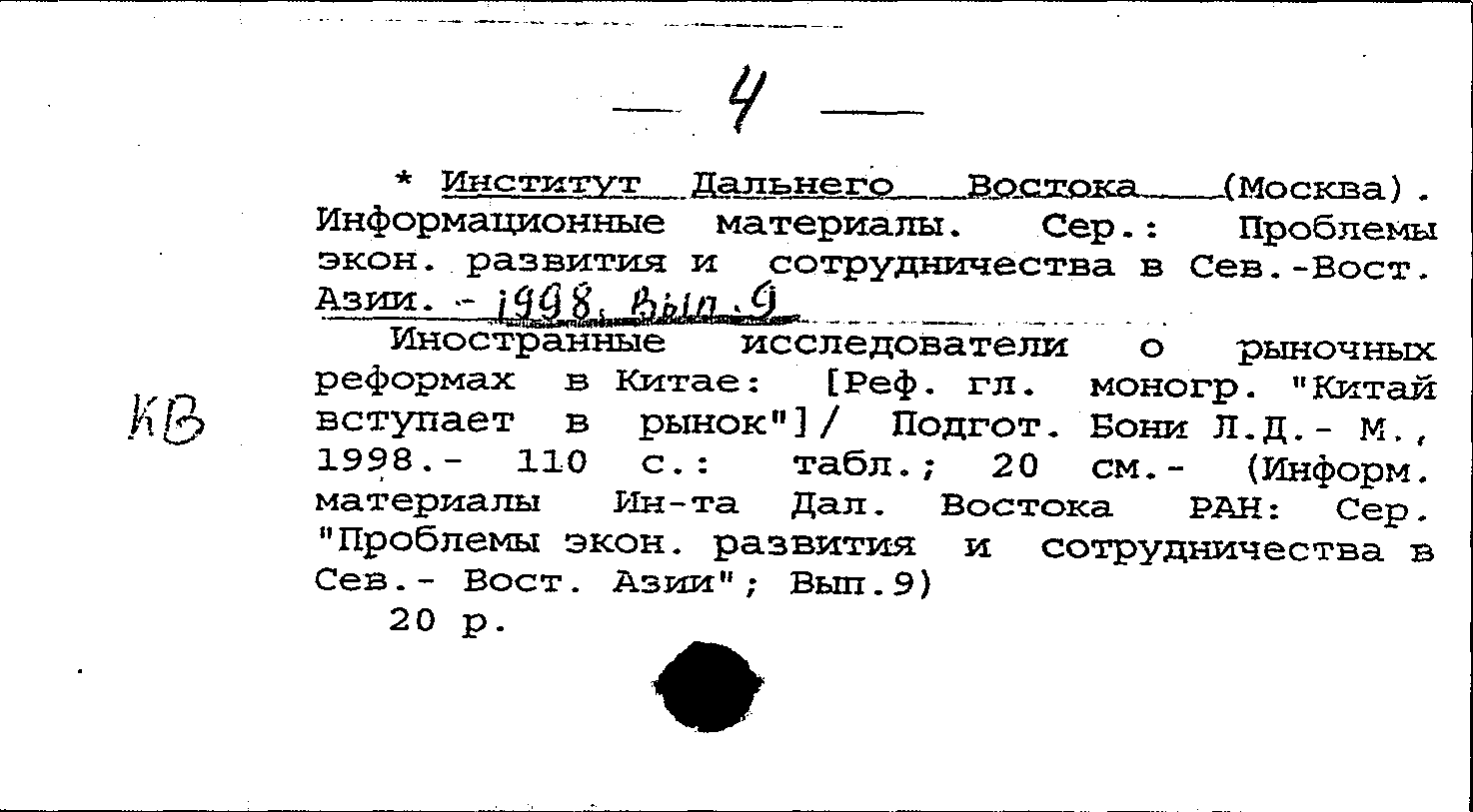 — 4 —

* Институт Дальнего Востока (Москва). Информационные материалы. Сер.: Проблемы экон. развития и сотрудничества в Сев.-Вост. Азии. - 1998. Вып. 9

КВ

Иностранные исследователи о рыночных реформах в Китае: [Реф. гл. моногр. "Китай вступает в рынок"]/ Подгот. Бони Л.Д.- М., 1998.- 110 с.: табл.; 20 см.- (Информ. материалы Ин-та Дал. Востока РАН: Сер. "Проблемы экон. развития и сотрудничества в Сев.- Вост. Азии"; Вып.9)

20 р.